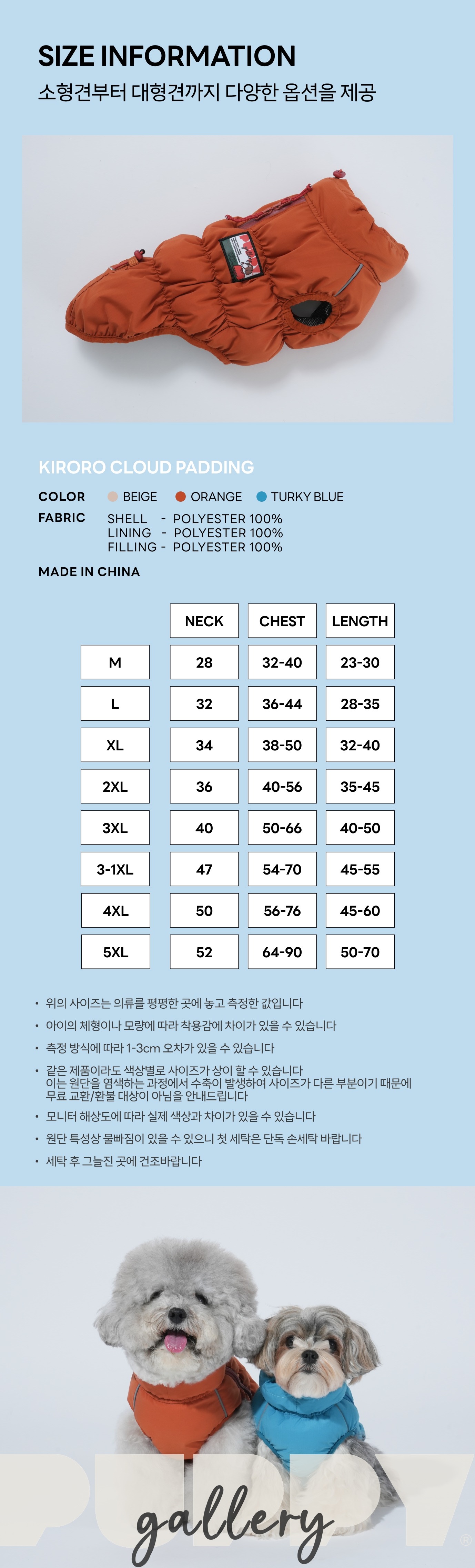 SIZE INFORMATION
소형견부터 대형견까지 다양한 옵션을 제공

KIRORO CLOUD PADDING

COLOR BEIGE ORANGE TURKY BLUE
FABRIC SHELL - POLYESTER 100%
LINING - POLYESTER 100%
FILLING - POLYESTER 100%

MADE IN CHINA

| | NECK | CHEST | LENGTH |
|---|---|---|---|
| M | 28 | 32-40 | 23-30 |
| L | 32 | 36-44 | 28-35 |
| XL | 34 | 38-50 | 32-40 |
| 2XL | 36 | 40-56 | 35-45 |
| 3XL | 40 | 50-66 | 40-50 |
| 3-1XL | 47 | 54-70 | 45-55 |
| 4XL | 50 | 56-76 | 45-60 |
| 5XL | 52 | 64-90 | 50-70 |

• 위의 사이즈는 의류를 평평한 곳에 놓고 측정한 값입니다
• 아이의 체형이나 모량에 따라 착용감에 차이가 있을 수 있습니다
• 측정 방식에 따라 1-3cm 오차가 있을 수 있습니다
• 같은 제품이라도 색상별로 사이즈가 상이 할 수 있습니다
이는 원단을 염색하는 과정에서 수축이 발생하여 사이즈가 다른 부분이기 때문에 무료 교환/환불 대상이 아님을 안내드립니다
• 모니터 해상도에 따라 실제 색상과 차이가 있을 수 있습니다
• 원단 특성상 물빠짐이 있을 수 있으니 첫 세탁은 단독 손세탁 바랍니다
• 세탁 후 그늘진 곳에 건조바랍니다

PUPPY
gallery